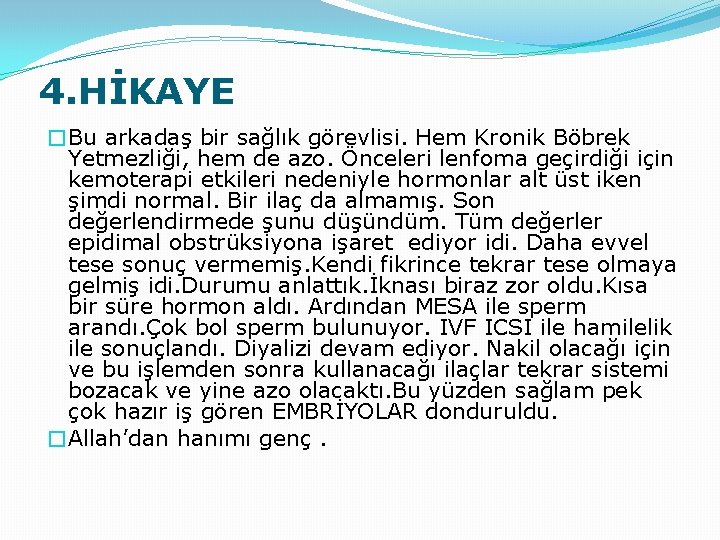 4.HİKAYE

Bu arkadaş bir sağlık görevlisi. Hem Kronik Böbrek Yetmezliği, hem de azo. Önceleri lenfoma geçirdiği için kemoterapi etkileri nedeniyle hormonlar alt üst iken şimdi normal. Bir ilaç da almamış. Son değerlendirmede şunu düşündüm. Tüm değerler epidimal obstrüksiyona işaret ediyor idi. Daha evvel tese sonuç vermemiş.Kendi fikrince tekrar tese olmaya gelmiş idi.Durumu anlattık.İknası biraz zor oldu.Kısa bir süre hormon aldı. Ardından MESA ile sperm arandı.Çok bol sperm bulunuyor. IVF ICSI ile hamilelik ile sonuçlandı. Diyalizi devam ediyor. Nakil olacağı için ve bu işlemden sonra kullanacağı ilaçlar tekrar sistemi bozacak ve yine azo olacaktı.Bu yüzden sağlam pek çok hazır iş gören EMBRİYOLAR donduruldu.

Allah'dan hanımı genç .